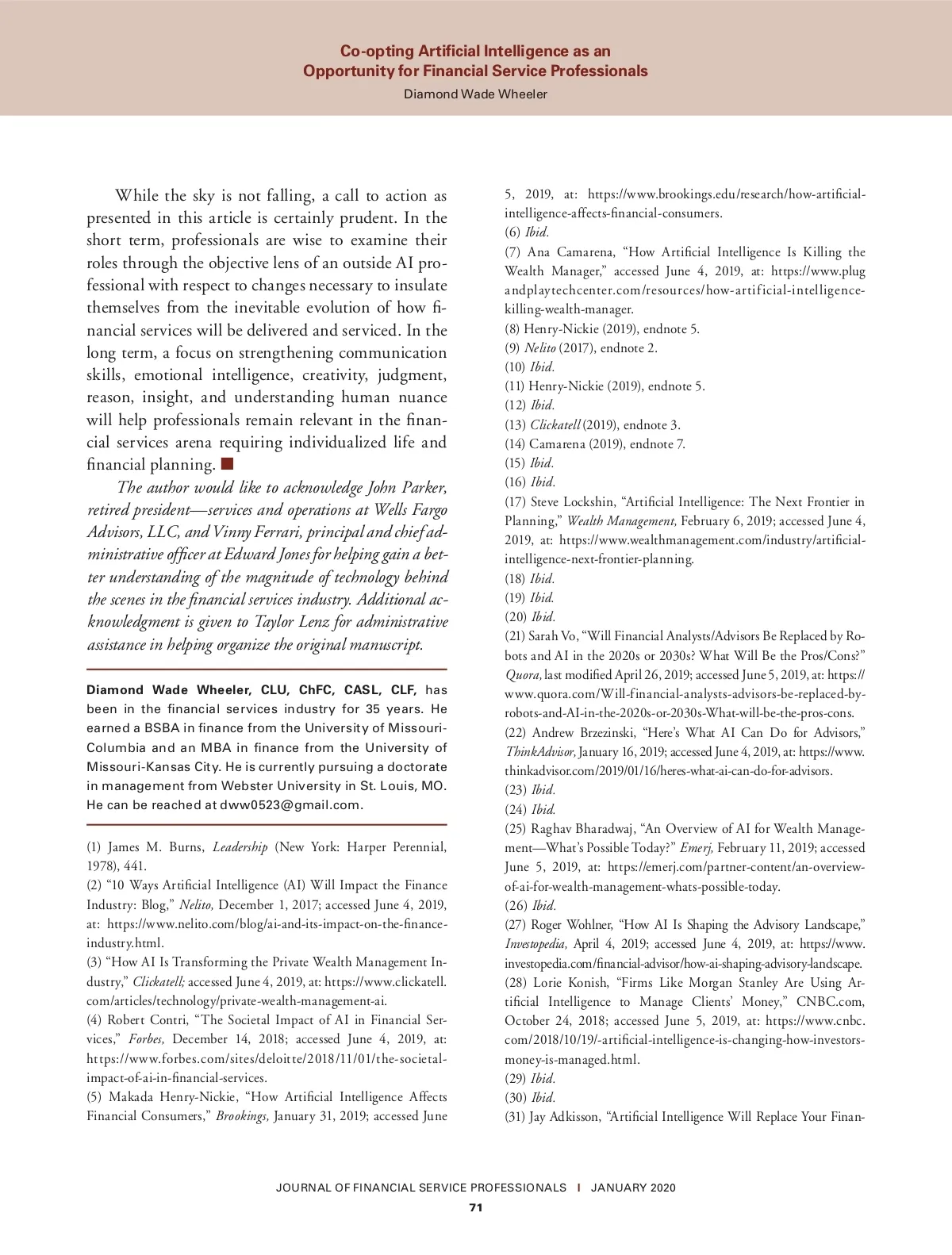 Co-opting Artificial Intelligence as an Opportunity for Financial Service Professionals
Diamond Wade Wheeler

While the sky is not falling, a call to action as presented in this article is certainly prudent. In the short term, professionals are wise to examine their roles through the objective lens of an outside AI professional with respect to changes necessary to insulate themselves from the inevitable evolution of how financial services will be delivered and serviced. In the long term, a focus on strengthening communication skills, emotional intelligence, creativity, judgment, reason, insight, and understanding human nuance will help professionals remain relevant in the financial services arena requiring individualized life and financial planning.

The author would like to acknowledge John Parker, retired president—services and operations at Wells Fargo Advisors, LLC, and Vinny Ferrari, principal and chief administrative officer at Edward Jones for helping gain a better understanding of the magnitude of technology behind the scenes in the financial services industry. Additional acknowledgment is given to Taylor Lenz for administrative assistance in helping organize the original manuscript.

Diamond Wade Wheeler, CLU, ChFC, CASL, CLF, has been in the financial services industry for 35 years. He earned a BSBA in finance from the University of Missouri-Columbia and an MBA in finance from the University of Missouri-Kansas City. He is currently pursuing a doctorate in management from Webster University in St. Louis, MO. He can be reached at dww0523@gmail.com.

(1) James M. Burns, Leadership (New York: Harper Perennial, 1978), 441.
(2) "10 Ways Artificial Intelligence (AI) Will Impact the Finance Industry: Blog," Nelito, December 1, 2017; accessed June 4, 2019, at: https://www.nelito.com/blog/ai-and-its-impact-on-the-finance-industry.html.
(3) "How AI Is Transforming the Private Wealth Management Industry," Clickatell; accessed June 4, 2019, at: https://www.clickatell.com/articles/technology/private-wealth-management-ai.
(4) Robert Contri, "The Societal Impact of AI in Financial Services," Forbes, December 14, 2018; accessed June 4, 2019, at: https://www.forbes.com/sites/deloitte/2018/11/01/the-societal-impact-of-ai-in-financial-services.
(5) Makada Henry-Nickie, "How Artificial Intelligence Affects Financial Consumers," Brookings, January 31, 2019; accessed June 5, 2019, at: https://www.brookings.edu/research/how-artificial-intelligence-affects-financial-consumers.
(6) Ibid.
(7) Ana Camarena, "How Artificial Intelligence Is Killing the Wealth Manager," accessed June 4, 2019, at: https://www.plugandplaytechcenter.com/resources/how-artificial-intelligence-killing-wealth-manager.
(8) Henry-Nickie (2019), endnote 5.
(9) Nelito (2017), endnote 2.
(10) Ibid.
(11) Henry-Nickie (2019), endnote 5.
(12) Ibid.
(13) Clickatell (2019), endnote 3.
(14) Camarena (2019), endnote 7.
(15) Ibid.
(16) Ibid.
(17) Steve Lockshin, "Artificial Intelligence: The Next Frontier in Planning," Wealth Management, February 6, 2019; accessed June 4, 2019, at: https://www.wealthmanagement.com/industry/artificial-intelligence-next-frontier-planning.
(18) Ibid.
(19) Ibid.
(20) Ibid.
(21) Sarah Vo, "Will Financial Analysts/Advisors Be Replaced by Robots and AI in the 2020s or 2030s? What Will Be the Pros/Cons?" Quora, last modified April 26, 2019; accessed June 5, 2019, at: https://www.quora.com/Will-financial-analysts-advisors-be-replaced-by-robots-and-AI-in-the-2020s-or-2030s-What-will-be-the-pros-cons.
(22) Andrew Brzezinski, "Here's What AI Can Do for Advisors," ThinkAdvisor, January 16, 2019; accessed June 4, 2019, at: https://www.thinkadvisor.com/2019/01/16/heres-what-ai-can-do-for-advisors.
(23) Ibid.
(24) Ibid.
(25) Raghav Bharadwaj, "An Overview of AI for Wealth Management—What's Possible Today?" Emerj, February 11, 2019; accessed June 5, 2019, at: https://emerj.com/partner-content/an-overview-of-ai-for-wealth-management-whats-possible-today.
(26) Ibid.
(27) Roger Wohlner, "How AI Is Shaping the Advisory Landscape," Investopedia, April 4, 2019; accessed June 4, 2019, at: https://www.investopedia.com/financial-advisor/how-ai-shaping-advisory-landscape.
(28) Lorie Konish, "Firms Like Morgan Stanley Are Using Artificial Intelligence to Manage Clients' Money," CNBC.com, October 24, 2018; accessed June 5, 2019, at: https://www.cnbc.com/2018/10/19/-artificial-intelligence-is-changing-how-investors-money-is-managed.html.
(29) Ibid.
(30) Ibid.
(31) Jay Adkisson, "Artificial Intelligence Will Replace Your Finan-

JOURNAL OF FINANCIAL SERVICE PROFESSIONALS | JANUARY 2020
71